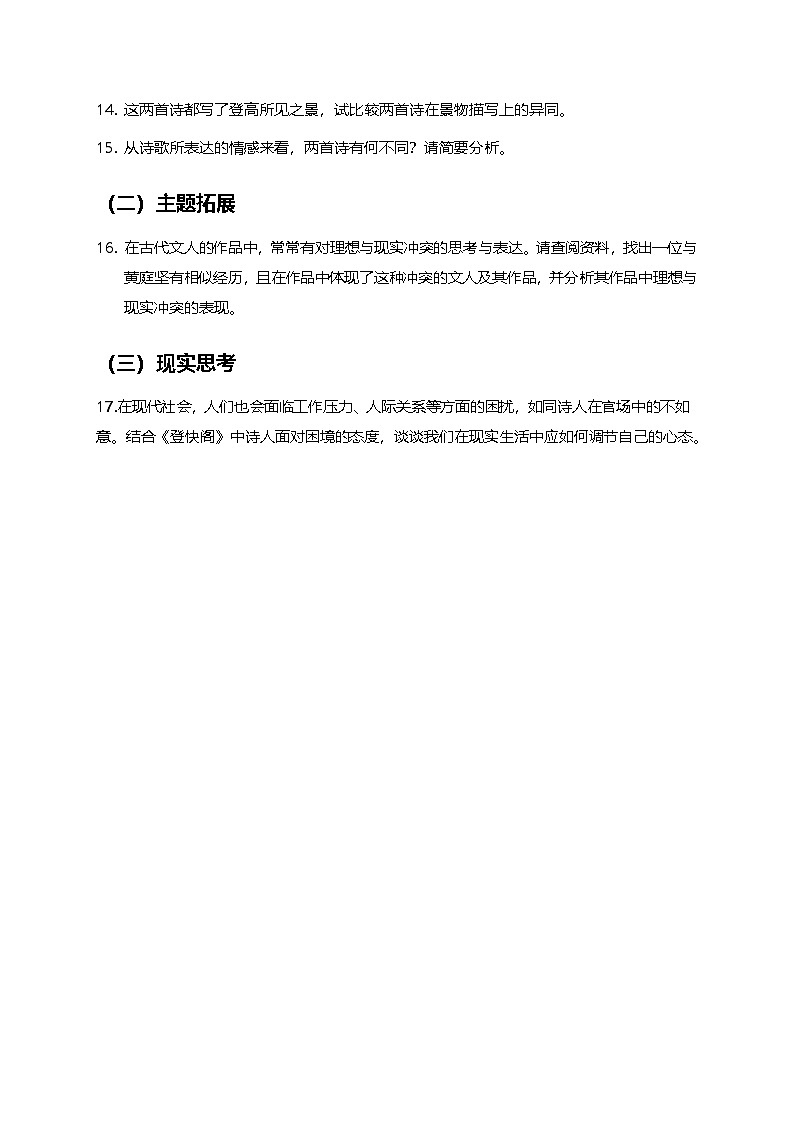 14. 这两首诗都写了登高所见之景，试比较两首诗在景物描写上的异同。

15. 从诗歌所表达的情感来看，两首诗有何不同？请简要分析。

（二）主题拓展

16. 在古代文人的作品中，常常有对理想与现实冲突的思考与表达。请查阅资料，找出一位与黄庭坚有相似经历，且在作品中体现了这种冲突的文人及其作品，并分析其作品中理想与现实冲突的表现。

（三）现实思考

17.在现代社会，人们也会面临工作压力、人际关系等方面的困扰，如同诗人在官场中的不如意。结合《登快阁》中诗人面对困境的态度，谈谈我们在现实生活中应如何调节自己的心态。